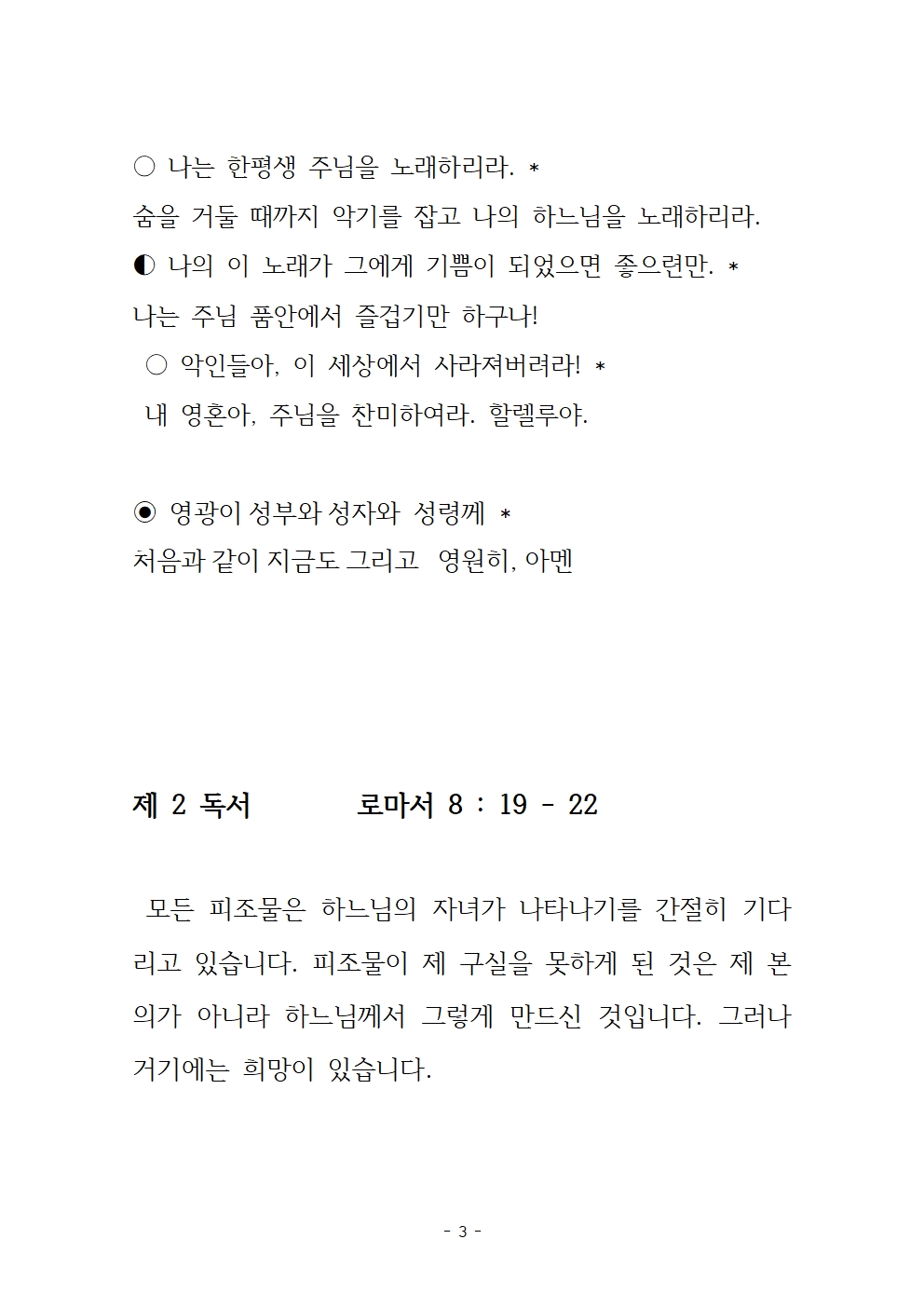 ○ 나는 한평생 주님을 노래하리라. *
숨을 거둘 때까지 악기를 잡고 나의 하느님을 노래하리라.
◐ 나의 이 노래가 그에게 기쁨이 되었으면 좋으련만. *
나는 주님 품안에서 즐겁기만 하구나!
○ 악인들아, 이 세상에서 사라져버려라! *
내 영혼아, 주님을 찬미하여라. 할렐루야.

◉ 영광이 성부와 성자와 성령께 *
처음과 같이 지금도 그리고 영원히, 아멘

제 2 독서 로마서 8 : 19 - 22

모든 피조물은 하느님의 자녀가 나타나기를 간절히 기다리고 있습니다. 피조물이 제 구실을 못하게 된 것은 제 본의가 아니라 하느님께서 그렇게 만드신 것입니다. 그러나 거기에는 희망이 있습니다.

- 3 -